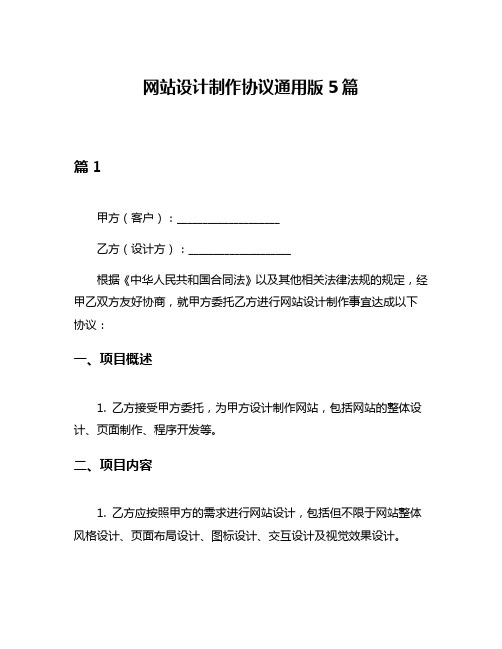 网站设计制作协议通用版 5 篇

篇 1

甲方（客户）：__________________

乙方（设计方）：__________________

根据《中华人民共和国合同法》以及其他相关法律法规的规定，经甲乙双方友好协商，就甲方委托乙方进行网站设计制作事宜达成以下协议：

一、项目概述

1. 乙方接受甲方委托，为甲方设计制作网站，包括网站的整体设计、页面制作、程序开发等。

二、项目内容

1. 乙方应按照甲方的需求进行网站设计，包括但不限于网站整体风格设计、页面布局设计、图标设计、交互设计及视觉效果设计。